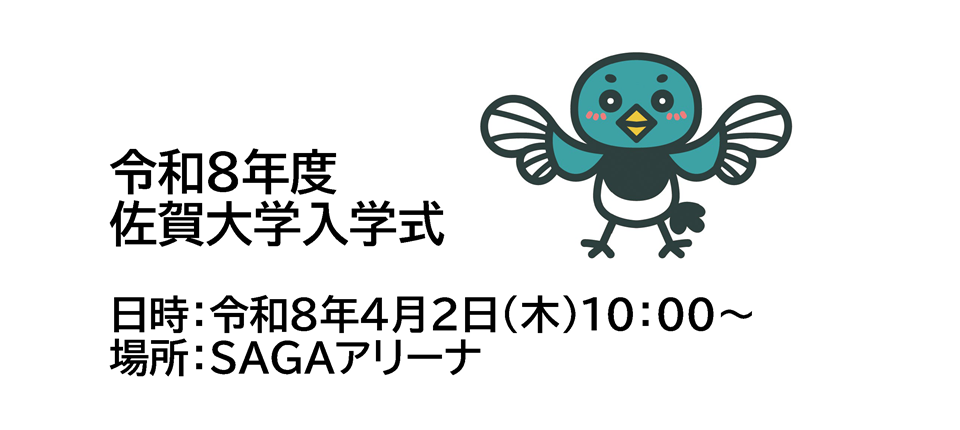 令和8年度
佐賀大学入学式

日時：令和8年4月2日（木）10：00～
場所：SAGAアリーナ